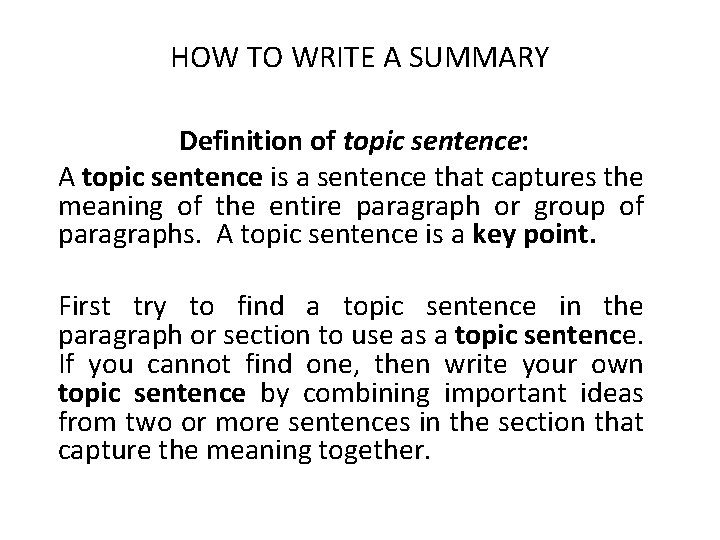 HOW TO WRITE A SUMMARY

Definition of topic sentence:

A topic sentence is a sentence that captures the meaning of the entire paragraph or group of paragraphs. A topic sentence is a key point.

First try to find a topic sentence in the paragraph or section to use as a topic sentence. If you cannot find one, then write your own topic sentence by combining important ideas from two or more sentences in the section that capture the meaning together.